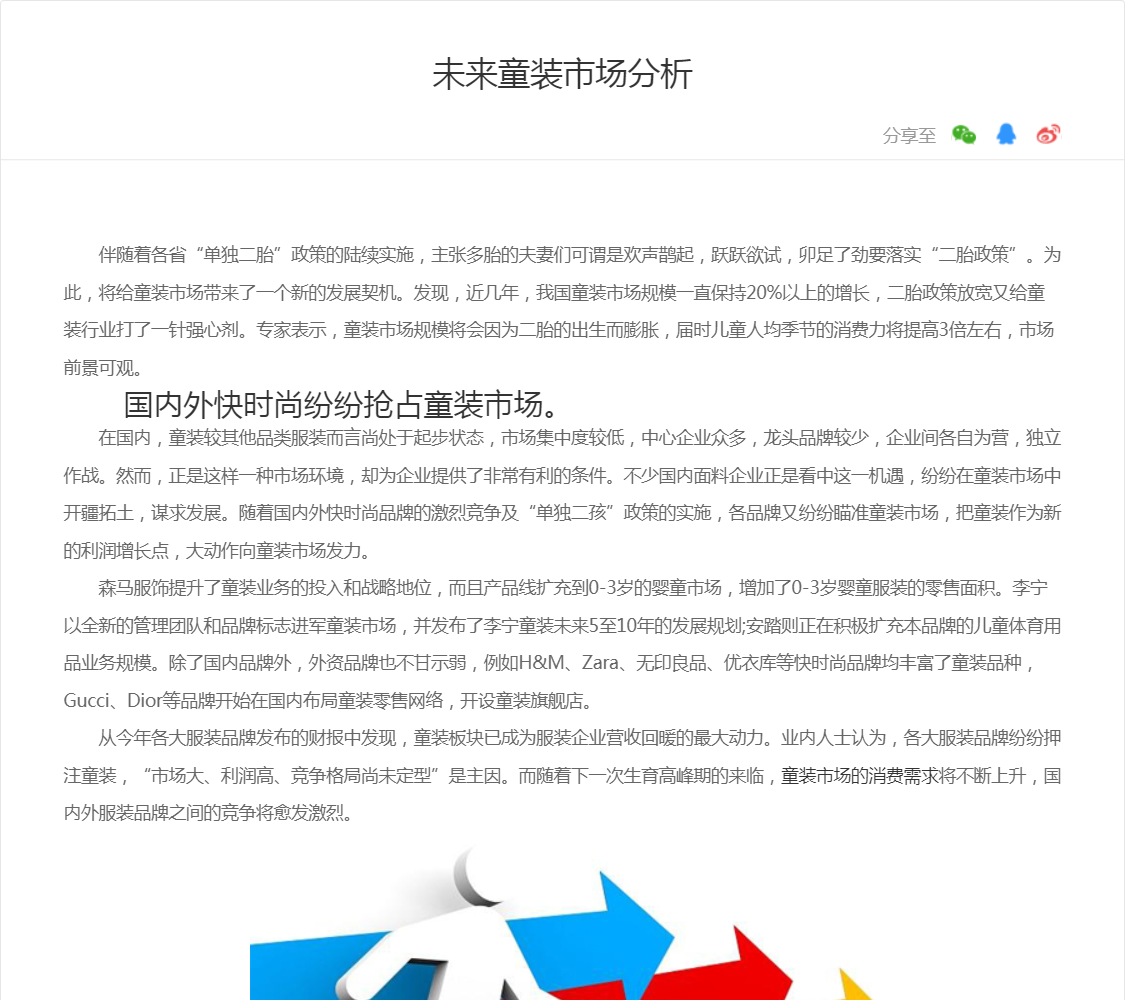 未来童装市场分析

分享至

伴随着各省“单独二胎”政策的陆续实施，主张多胎的夫妻们可谓是欢声鹊起，跃跃欲试，卯足了劲要落实“二胎政策”。为此，将给童装市场带来了一个新的发展契机。发现，近几年，我国童装市场规模一直保持20%以上的增长，二胎政策放宽又给童装行业打了一针强心剂。专家表示，童装市场规模将会因为二胎的出生而膨胀，届时儿童人均季节的消费力将提高3倍左右，市场前景可观。

国内外快时尚纷纷抢占童装市场。

在国内，童装较其他品类服装而言尚处于起步状态，市场集中度较低，中心企业众多，龙头品牌较少，企业间各自为营，独立作战。然而，正是这样一种市场环境，却为企业提供了非常有利的条件。不少国内面料企业正是看中这一机遇，纷纷在童装市场中开疆拓土，谋求发展。随着国内外快时尚品牌的激烈竞争及“单独二孩”政策的实施，各品牌又纷纷瞄准童装市场，把童装作为新的利润增长点，大动作向童装市场发力。

森马服饰提升了童装业务的投入和战略地位，而且产品线扩充到0-3岁的婴童市场，增加了0-3岁婴童服装的零售面积。李宁以全新的管理团队和品牌标志进军童装市场，并发布了李宁童装未来5至10年的发展规划;安踏则正在积极扩充本品牌的儿童体育用品业务规模。除了国内品牌外，外资品牌也不甘示弱，例如H&M、Zara、无印良品、优衣库等快时尚品牌均丰富了童装品种，Gucci、Dior等品牌开始在国内布局童装零售网络，开设童装旗舰店。

从今年各大服装品牌发布的财报中发现，童装板块已成为服装企业营收回暖的最大动力。业内人士认为，各大服装品牌纷纷押注童装，“市场大、利润高、竞争格局尚未定型”是主因。而随着下一次生育高峰期的来临，童装市场的消费需求将不断上升，国内外服装品牌之间的竞争将愈发激烈。